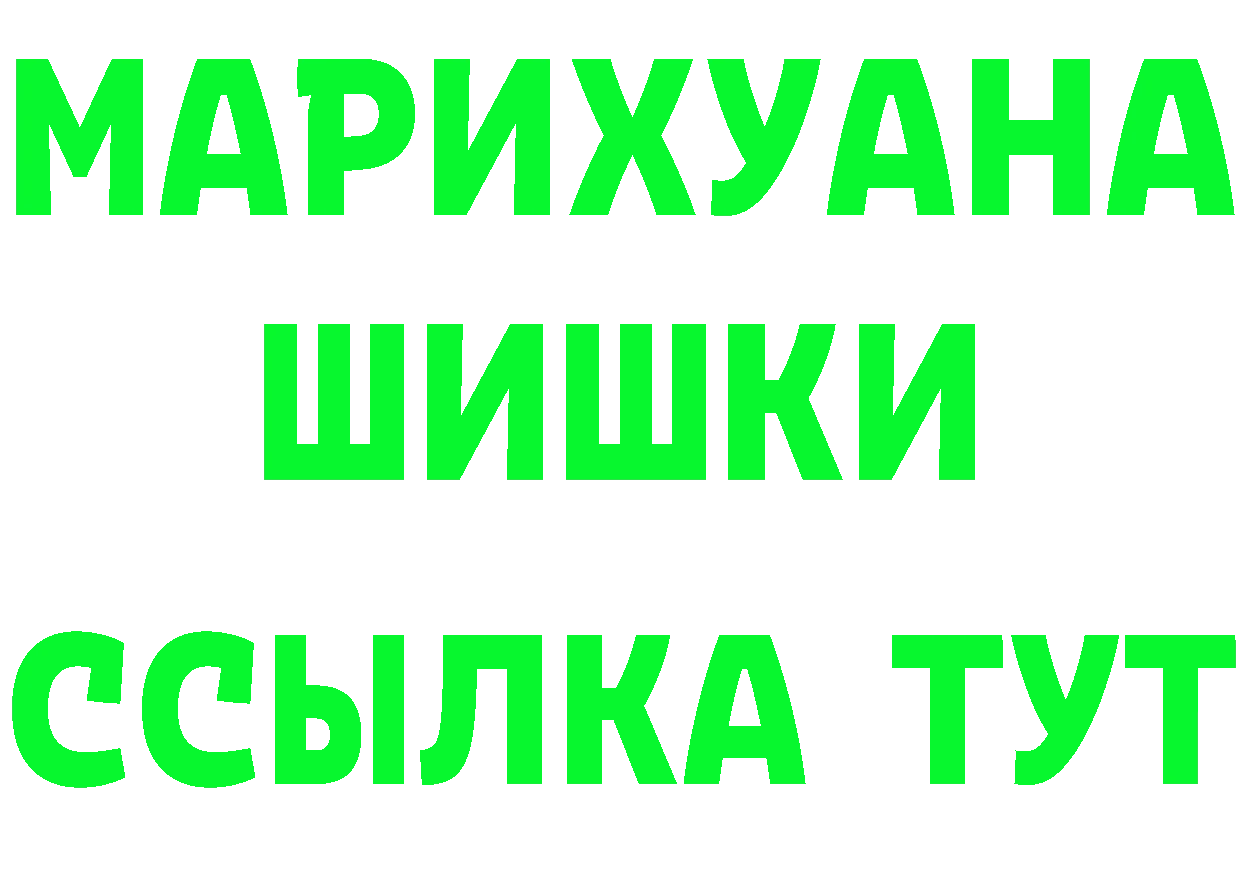 МАРИХУАНА
ШИШКИ
ССЫЛКА ТУТ